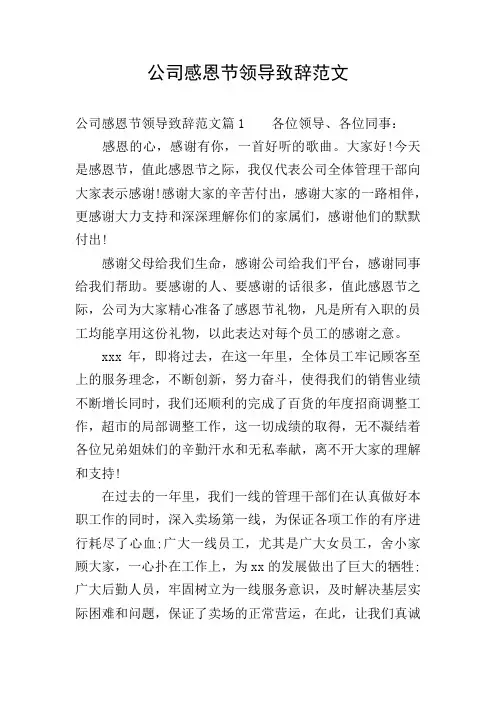 公司感恩节领导致辞范文

公司感恩节领导致辞范文篇1　　各位领导、各位同事：

感恩的心，感谢有你，一首好听的歌曲。大家好!今天是感恩节，值此感恩节之际，我仅代表公司全体管理干部向大家表示感谢!感谢大家的辛苦付出，感谢大家的一路相伴，更感谢大力支持和深深理解你们的家属们，感谢他们的默默付出!

感谢父母给我们生命，感谢公司给我们平台，感谢同事给我们帮助。要感谢的人、要感谢的话很多，值此感恩节之际，公司为大家精心准备了感恩节礼物，凡是所有入职的员工均能享用这份礼物，以此表达对每个员工的感谢之意。

xxx 年，即将过去，在这一年里，全体员工牢记顾客至上的服务理念，不断创新，努力奋斗，使得我们的销售业绩不断增长同时，我们还顺利的完成了百货的年度招商调整工作，超市的局部调整工作，这一切成绩的取得，无不凝结着各位兄弟姐妹们的辛勤汗水和无私奉献，离不开大家的理解和支持!

在过去的一年里，我们一线的管理干部们在认真做好本职工作的同时，深入卖场第一线，为保证各项工作的有序进行耗尽了心血;广大一线员工，尤其是广大女员工，舍小家顾大家，一心扑在工作上，为xx的发展做出了巨大的牺牲;广大后勤人员，牢固树立为一线服务意识，及时解决基层实际困难和问题，保证了卖场的正常营运，在此，让我们真诚